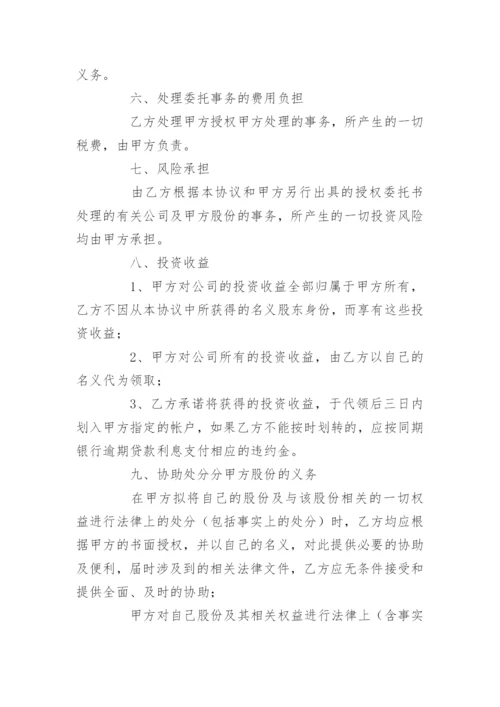 义务。

六、处理委托事务的费用负担

乙方处理甲方授权甲方处理的事务，所产生的一切税费，由甲方负责。

七、风险承担

由乙方根据本协议和甲方另行出具的授权委托书处理的有关公司及甲方股份的事务，所产生的一切投资风险均由甲方承担。

八、投资收益

1、甲方对公司的投资收益全部归属于甲方所有，乙方不因从本协议中所获得的名义股东身份，而享有这些投资收益；

2、甲方对公司所有的投资收益，由乙方以自己的名义代为领取；

3、乙方承诺将获得的投资收益，于代领后三日内划入甲方指定的帐户，如果乙方不能按时划转的，应按同期银行逾期贷款利息支付相应的违约金。

九、协助处分分甲方股份的义务

在甲方拟将自己的股份及与该股份相关的一切权益进行法律上的处分（包括事实上的处分）时，乙方均应根据甲方的书面授权，并以自己的名义，对此提供必要的协助及便利，届时涉及到的相关法律文件，乙方应无条件接受和提供全面、及时的协助；

甲方对自己股份及其相关权益进行法律上（含事实